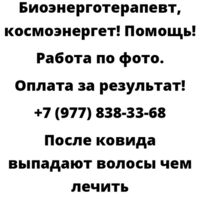 Биоэнерготерапевт, космоэнергет! Помощь!

Работа по фото.

Оплата за результат!

+7 (977) 838-33-68

После ковида выпадают волосы чем лечить